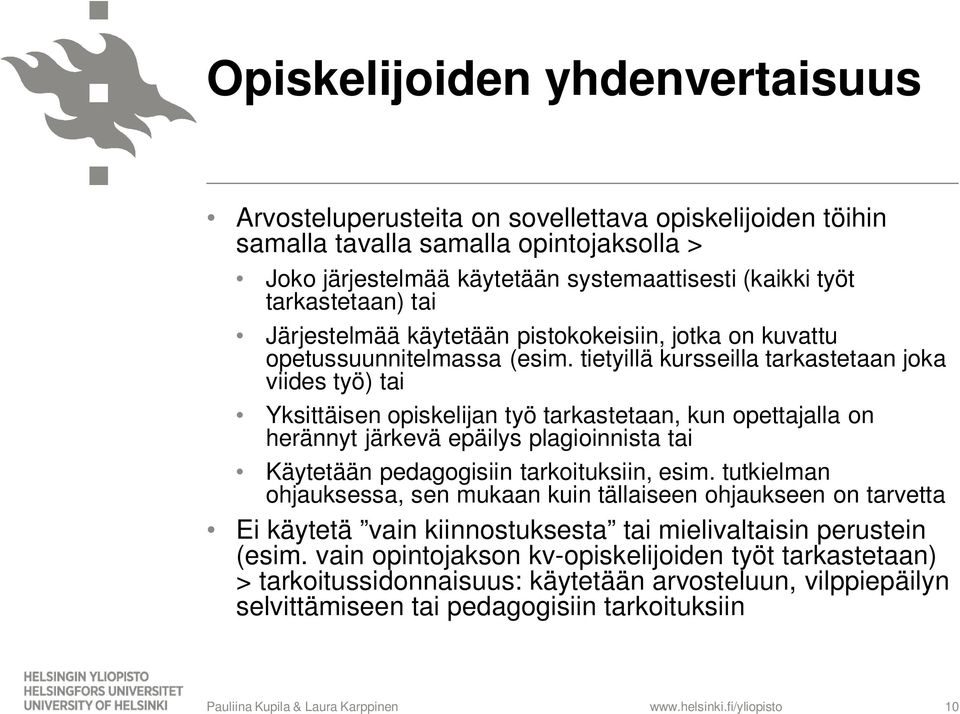 Opiskelijoiden yhdenvertaisuus

• Arvosteluperusteita on sovellettava opiskelijoiden töihin samalla tavalla samalla opintojaksolla >
  • Joko järjestelmää käytetään systemaattisesti (kaikki työt tarkastetaan) tai
  • Järjestelmää käytetään pistokokeisiin, jotka on kuvattu opetussuunnitelmassa (esim. tietyillä kursseilla tarkastetaan joka viides työ) tai
  • Yksittäisen opiskelijan työ tarkastetaan, kun opettajalla on herännyt järkevä epäilys plagioinnista tai
  • Käytetään pedagogisiin tarkoituksiin, esim. tutkielman ohjauksessa, sen mukaan kuin tällaiseen ohjaukseen on tarvetta
• Ei käytetä ”vain kiinnostuksesta” tai mielivaltaisin perustein (esim. vain opintojakson kv-opiskelijoiden työt tarkastetaan) > tarkoitussidonnaisuus: käytetään arvosteluun, vilppiepäilyn selvittämiseen tai pedagogisiin tarkoituksiin

HELSINGIN YLIOPISTO
HELSINGFORS UNIVERSITET
UNIVERSITY OF HELSINKI

Pauliina Kupila & Laura Karppinen

www.helsinki.fi/yliopisto

10